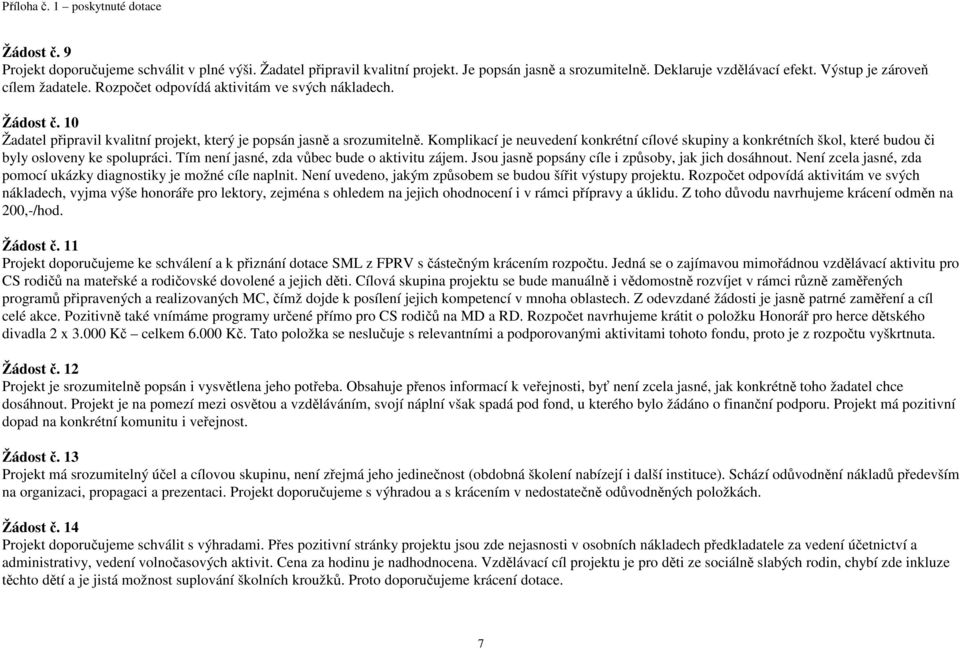 Příloha č. 1 – poskytnuté dotace

Žádost č. 9
Projekt doporučujeme schválit v plné výši. Žadatel připravil kvalitní projekt. Je popsán jasně a srozumitelně. Deklaruje vzdělávací efekt. Výstup je zároveň cílem žadatele. Rozpočet odpovídá aktivitám ve svých nákladech.

Žádost č. 10
Žadatel připravil kvalitní projekt, který je popsán jasně a srozumitelně. Komplikací je neuvedení konkrétní cílové skupiny a konkrétních škol, které budou či byly osloveny ke spolupráci. Tím není jasné, zda vůbec bude o aktivitu zájem. Jsou jasně popsány cíle i způsoby, jak jich dosáhnout. Není zcela jasné, zda pomocí ukázky diagnostiky je možné cíle naplnit. Není uvedeno, jakým způsobem se budou šířit výstupy projektu. Rozpočet odpovídá aktivitám ve svých nákladech, vyjma výše honoráře pro lektory, zejména s ohledem na jejich ohodnocení i v rámci přípravy a úklidu. Z toho důvodu navrhujeme krácení odměn na 200,-/hod.

Žádost č. 11
Projekt doporučujeme ke schválení a k přiznání dotace SML z FPRV s částečným krácením rozpočtu. Jedná se o zajímavou mimořádnou vzdělávací aktivitu pro CS rodičů na mateřské a rodičovské dovolené a jejich děti. Cílová skupina projektu se bude manuálně i vědomostně rozvíjet v rámci různě zaměřených programů připravených a realizovaných MC, čímž dojde k posílení jejich kompetencí v mnoha oblastech. Z odevzdané žádosti je jasně patrné zaměření a cíl celé akce. Pozitivně také vnímáme programy určené přímo pro CS rodičů na MD a RD. Rozpočet navrhujeme krátit o položku Honorář pro herce dětského divadla 2 x 3.000 Kč – celkem 6.000 Kč. Tato položka se neslučuje s relevantními a podporovanými aktivitami tohoto fondu, proto je z rozpočtu vyškrtnuta.

Žádost č. 12
Projekt je srozumitelně popsán i vysvětlena jeho potřeba. Obsahuje přenos informací k veřejnosti, byť není zcela jasné, jak konkrétně toho žadatel chce dosáhnout. Projekt je na pomezí mezi osvětou a vzděláváním, svojí náplní však spadá pod fond, u kterého bylo žádáno o finanční podporu. Projekt má pozitivní dopad na konkrétní komunitu i veřejnost.

Žádost č. 13
Projekt má srozumitelný účel a cílovou skupinu, není zřejmá jeho jedinečnost (obdobná školení nabízejí i další instituce). Schází odůvodnění nákladů především na organizaci, propagaci a prezentaci. Projekt doporučujeme s výhradou a s krácením v nedostatečně odůvodněných položkách.

Žádost č. 14
Projekt doporučujeme schválit s výhradami. Přes pozitivní stránky projektu jsou zde nejasnosti v osobních nákladech předkladatele za vedení účetnictví a administrativy, vedení volnočasových aktivit. Cena za hodinu je nadhodnocena. Vzdělávací cíl projektu je pro děti ze sociálně slabých rodin, chybí zde inkluze těchto dětí a je jistá možnost suplování školních kroužků. Proto doporučujeme krácení dotace.

7